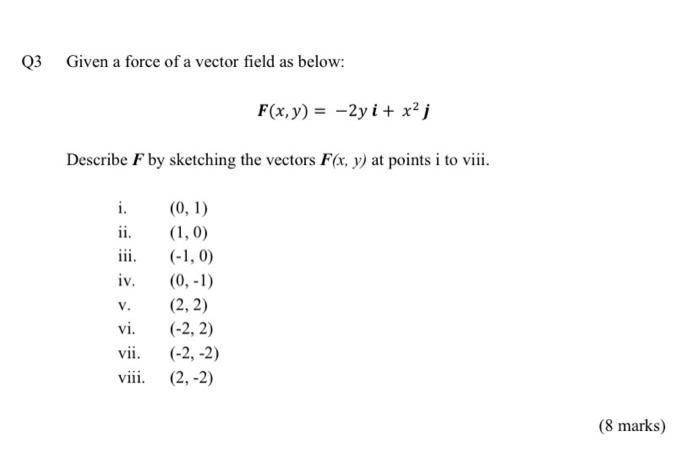 Q3 Given a force of a vector field as below:

$\boldsymbol{F}(x, y) = -2y\,\boldsymbol{i} + x^2\,\boldsymbol{j}$

Describe $\boldsymbol{F}$ by sketching the vectors $\boldsymbol{F}(x, y)$ at points i to viii.

i. (0, 1)
ii. (1, 0)
iii. (-1, 0)
iv. (0, -1)
v. (2, 2)
vi. (-2, 2)
vii. (-2, -2)
viii. (2, -2)

(8 marks)